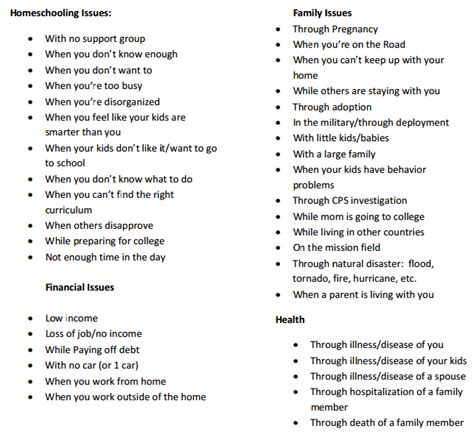 Homeschooling Issues:

- With no support group
- When you don't know enough
- When you don't want to
- When you're too busy
- When you're disorganized
- When you feel like your kids are smarter than you
- When your kids don't like it/want to go to school
- When you don't know what to do
- When you can't find the right curriculum
- When others disapprove
- While preparing for college
- Not enough time in the day

Financial Issues

- Low income
- Loss of job/no income
- While Paying off debt
- With no car (or 1 car)
- When you work from home
- When you work outside of the home

Family Issues

- Through Pregnancy
- When you're on the Road
- When you can't keep up with your home
- While others are staying with you
- Through adoption
- In the military/through deployment
- With little kids/babies
- With a large family
- When your kids have behavior problems
- Through CPS investigation
- While mom is going to college
- While living in other countries
- On the mission field
- Through natural disaster: flood, tornado, fire, hurricane, etc.
- When a parent is living with you

Health

- Through illness/disease of you
- Through illness/disease of your kids
- Through illness/disease of a spouse
- Through hospitalization of a family member
- Through death of a family member